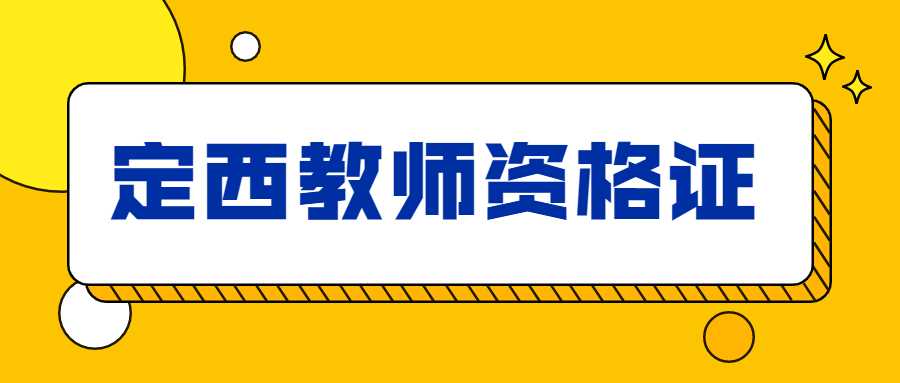 定西教师资格证